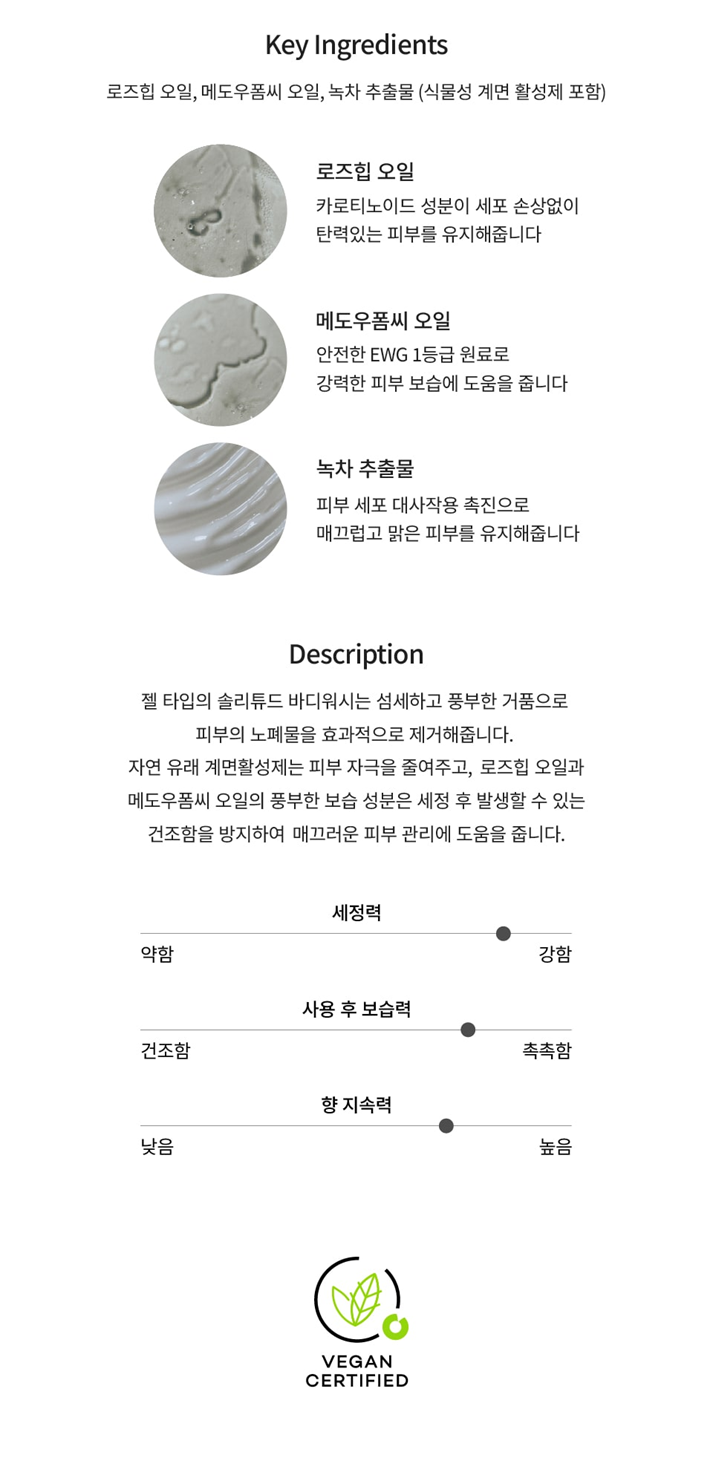 Key Ingredients

로즈힙 오일, 메도우폼씨 오일, 녹차 추출물 (식물성 계면 활성제 포함)

로즈힙 오일
카로티노이드 성분이 세포 손상없이 탄력있는 피부를 유지해줍니다

메도우폼씨 오일
안전한 EWG 1등급 원료로 강력한 피부 보습에 도움을 줍니다

녹차 추출물
피부 세포 대사작용 촉진으로 매끄럽고 맑은 피부를 유지해줍니다

Description

젤 타입의 솔리튜드 바디워시는 섬세하고 풍부한 거품으로
피부의 노폐물을 효과적으로 제거해줍니다.
자연 유래 계면활성제는 피부 자극을 줄여주고, 로즈힙 오일과
메도우폼씨 오일의 풍부한 보습 성분은 세정 후 발생할 수 있는
건조함을 방지하여 매끄러운 피부 관리에 도움을 줍니다.

세정력
약함 강함

사용 후 보습력
건조함 촉촉함

향 지속력
낮음 높음

VEGAN
CERTIFIED